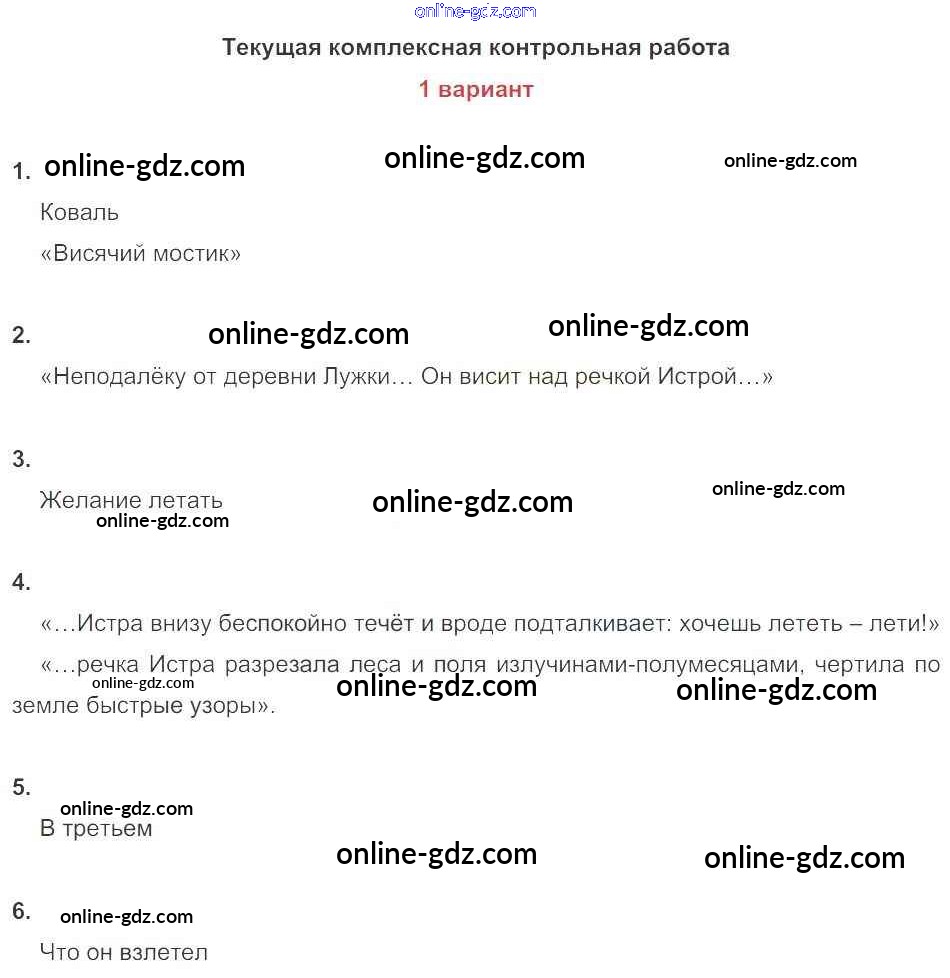 online-gdz.com

Текущая комплексная контрольная работа

1 вариант

1. online-gdz.com online-gdz.com online-gdz.com

Коваль

«Висячий мостик»

2. online-gdz.com online-gdz.com

«Неподалёку от деревни Лужки… Он висит над речкой Истрой…»

3.

Желание летать online-gdz.com online-gdz.com

online-gdz.com

4.

«…Истра внизу беспокойно течёт и вроде подталкивает: хочешь лететь – лети!»

«…речка Истра разрезала леса и поля излучинами-полумесяцами, чертила по земле быстрые узоры».

online-gdz.com online-gdz.com online-gdz.com

5.

online-gdz.com

В третьем

online-gdz.com online-gdz.com

6. online-gdz.com

Что он взлетел